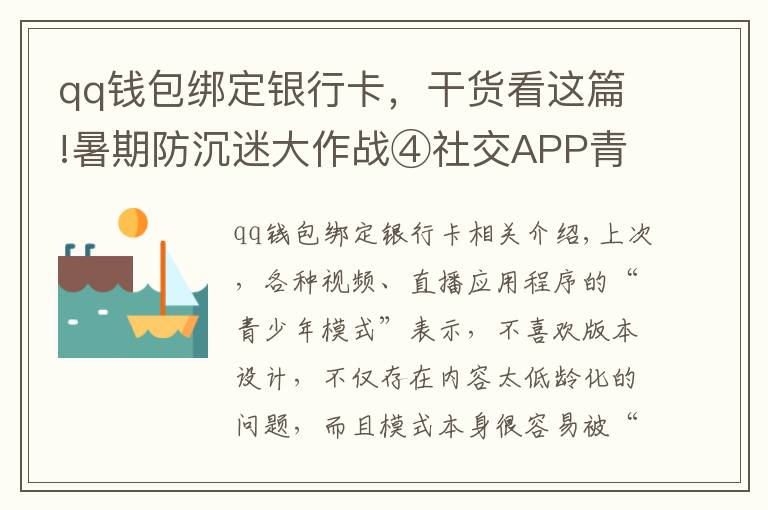 qq钱包绑定银行卡，干货看这篇!暑期防沉迷大作战④社交APP青

qq钱包绑定银行卡相关介绍，上次，各种视频、直播应用程序的“青少年模式”表示，不喜欢版本设计，不仅存在内容太低龄化的问题，而且模式本身很容易被“